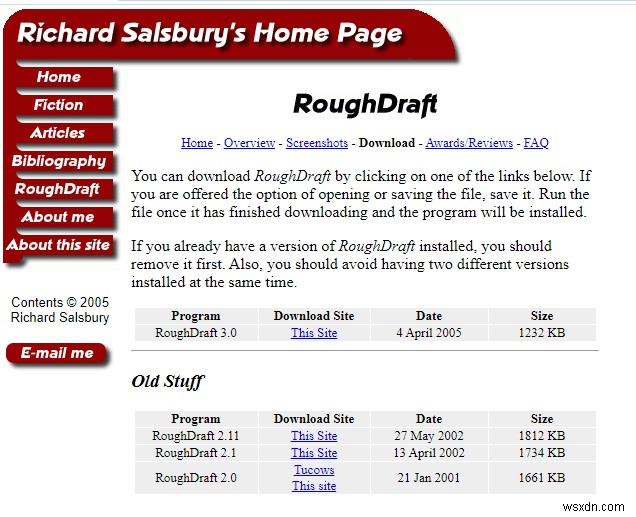 Richard Salsbury's Home Page

Home
Fiction
Articles
Bibliography
RoughDraft
About me
About this site

Contents © 2005 Richard Salsbury

E-mail me

RoughDraft

Home - Overview - Screenshots - Download - Awards/Reviews - FAQ

You can download RoughDraft by clicking on one of the links below. If you are offered the option of opening or saving the file, save it. Run the file once it has finished downloading and the program will be installed.

If you already have a version of RoughDraft installed, you should remove it first. Also, you should avoid having two different versions installed at the same time.

| Program | Download Site | Date | Size |
|---|---|---|---|
| RoughDraft 3.0 | This Site | 4 April 2005 | 1232 KB |

Old Stuff

| Program | Download Site | Date | Size |
|---|---|---|---|
| RoughDraft 2.11 | This Site | 27 May 2002 | 1812 KB |
| RoughDraft 2.1 | This Site | 13 April 2002 | 1734 KB |
| RoughDraft 2.0 | Tucows This site | 21 Jan 2001 | 1661 KB |

wsxdn.com